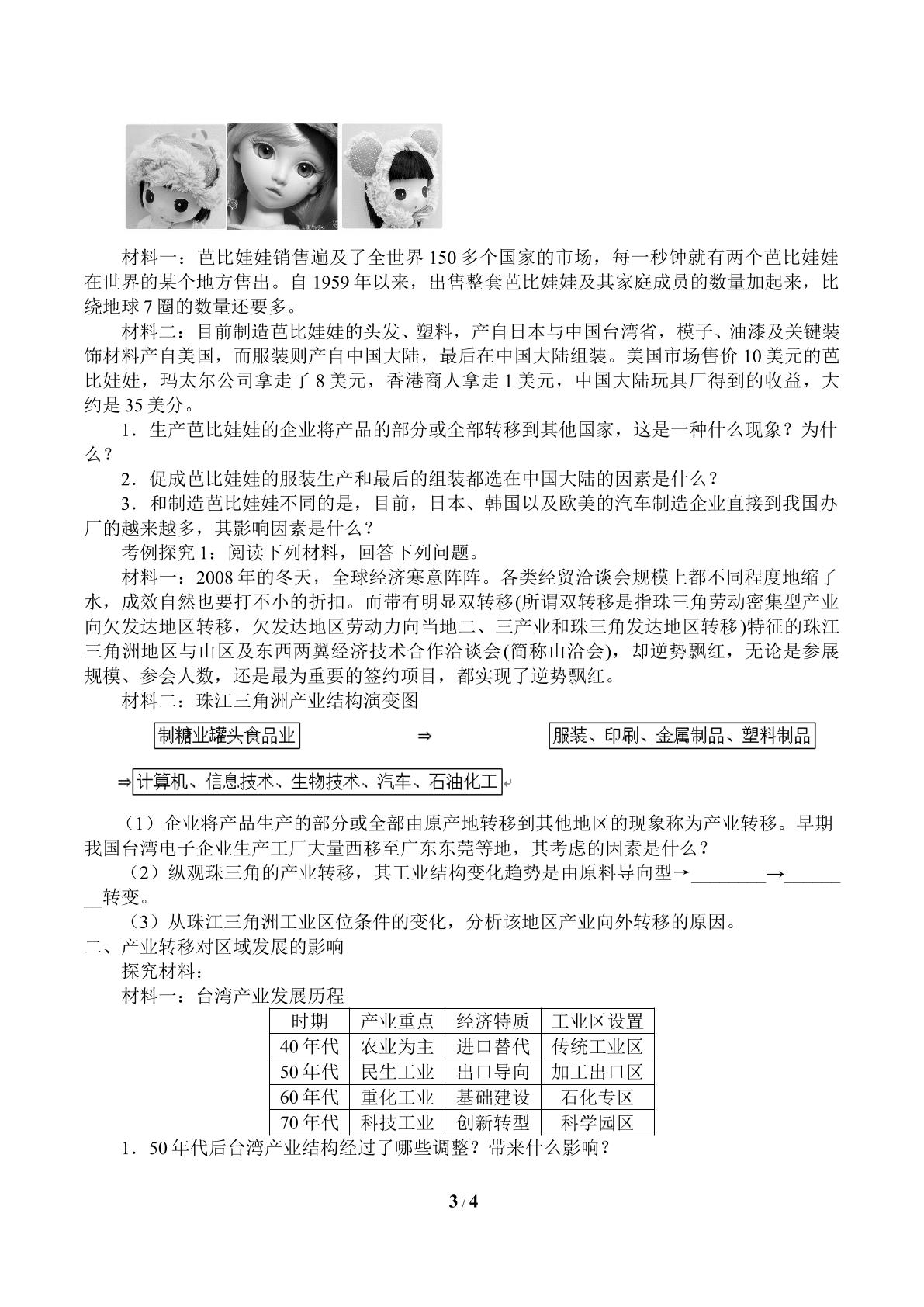 材料一：芭比娃娃销售遍及了全世界150多个国家的市场，每一秒钟就有两个芭比娃娃在世界的某个地方售出。自1959年以来，出售整套芭比娃娃及其家庭成员的数量加起来，比绕地球7圈的数量还要多。

材料二：目前制造芭比娃娃的头发、塑料，产自日本与中国台湾省，模子、油漆及关键装饰材料产自美国，而服装则产自中国大陆，最后在中国大陆组装。美国市场售价10美元的芭比娃娃，玛太尔公司拿走了8美元，香港商人拿走1美元，中国大陆玩具厂得到的收益，大约是35美分。

1．生产芭比娃娃的企业将产品的部分或全部转移到其他国家，这是一种什么现象？为什么？

2．促成芭比娃娃的服装生产和最后的组装都选在中国大陆的因素是什么？

3．和制造芭比娃娃不同的是，目前，日本、韩国以及欧美的汽车制造企业直接到我国办厂的越来越多，其影响因素是什么？

考例探究1：阅读下列材料，回答下列问题。

材料一：2008年的冬天，全球经济寒意阵阵。各类经贸洽谈会规模上都不同程度地缩了水，成效自然也要打不小的折扣。而带有明显双转移(所谓双转移是指珠三角劳动密集型产业向欠发达地区转移，欠发达地区劳动力向当地二、三产业和珠三角发达地区转移)特征的珠江三角洲地区与山区及东西两翼经济技术合作洽谈会(简称山洽会)，却逆势飘红，无论是参展规模、参会人数，还是最为重要的签约项目，都实现了逆势飘红。

材料二：珠江三角洲产业结构演变图

制糖业罐头食品业 ⇒ 服装、印刷、金属制品、塑料制品

⇒计算机、信息技术、生物技术、汽车、石油化工

（1）企业将产品生产的部分或全部由原产地转移到其他地区的现象称为产业转移。早期我国台湾电子企业生产工厂大量西移至广东东莞等地，其考虑的因素是什么？

（2）纵观珠三角的产业转移，其工业结构变化趋势是由原料导向型→____→____转变。

（3）从珠江三角洲工业区位条件的变化，分析该地区产业向外转移的原因。

二、产业转移对区域发展的影响

探究材料：

材料一：台湾产业发展历程

| 时期 | 产业重点 | 经济特质 | 工业区设置 |
|---|---|---|---|
| 40年代 | 农业为主 | 进口替代 | 传统工业区 |
| 50年代 | 民生工业 | 出口导向 | 加工出口区 |
| 60年代 | 重化工业 | 基础建设 | 石化专区 |
| 70年代 | 科技工业 | 创新转型 | 科学园区 |

1．50年代后台湾产业结构经过了哪些调整？带来什么影响？

3 / 4